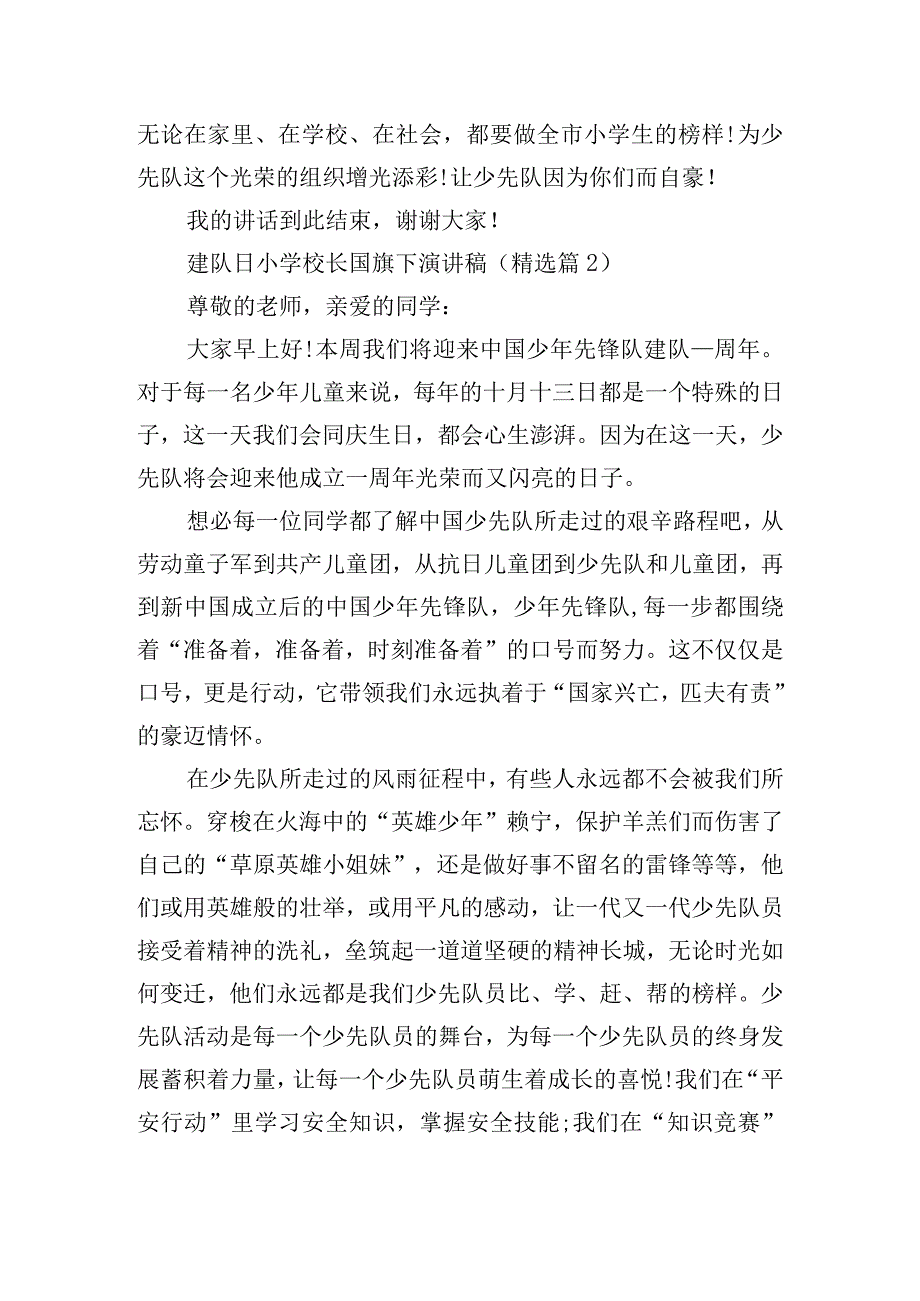 无论在家里、在学校、在社会，都要做全市小学生的榜样！为少先队这个光荣的组织增光添彩！让少先队因为你们而自豪！

我的讲话到此结束，谢谢大家！

建队日小学校长国旗下演讲稿（精选篇2）

尊敬的老师，亲爱的同学：

大家早上好！本周我们将迎来中国少年先锋队建队—周年。对于每一名少年儿童来说，每年的十月十三日都是一个特殊的日子，这一天我们会同庆生日，都会心生澎湃。因为在这一天，少先队将会迎来他成立一周年光荣而又闪亮的日子。

想必每一位同学都了解中国少先队所走过的艰辛路程吧，从劳动童子军到共产儿童团，从抗日儿童团到少先队和儿童团，再到新中国成立后的中国少年先锋队，少年先锋队,每一步都围绕着“准备着，准备着，时刻准备着”的口号而努力。这不仅仅是口号，更是行动，它带领我们永远执着于“国家兴亡，匹夫有责”的豪迈情怀。

在少先队所走过的风雨征程中，有些人永远都不会被我们所忘怀。穿梭在火海中的“英雄少年”赖宁，保护羊羔们而伤害了自己的“草原英雄小姐妹”，还是做好事不留名的雷锋等等，他们或用英雄般的壮举，或用平凡的感动，让一代又一代少先队员接受着精神的洗礼，垒筑起一道道坚硬的精神长城，无论时光如何变迁，他们永远都是我们少先队员比、学、赶、帮的榜样。少先队活动是每一个少先队员的舞台，为每一个少先队员的终身发展蓄积着力量，让每一个少先队员萌生着成长的喜悦!我们在“平安行动”里学习安全知识，掌握安全技能;我们在“知识竞赛”